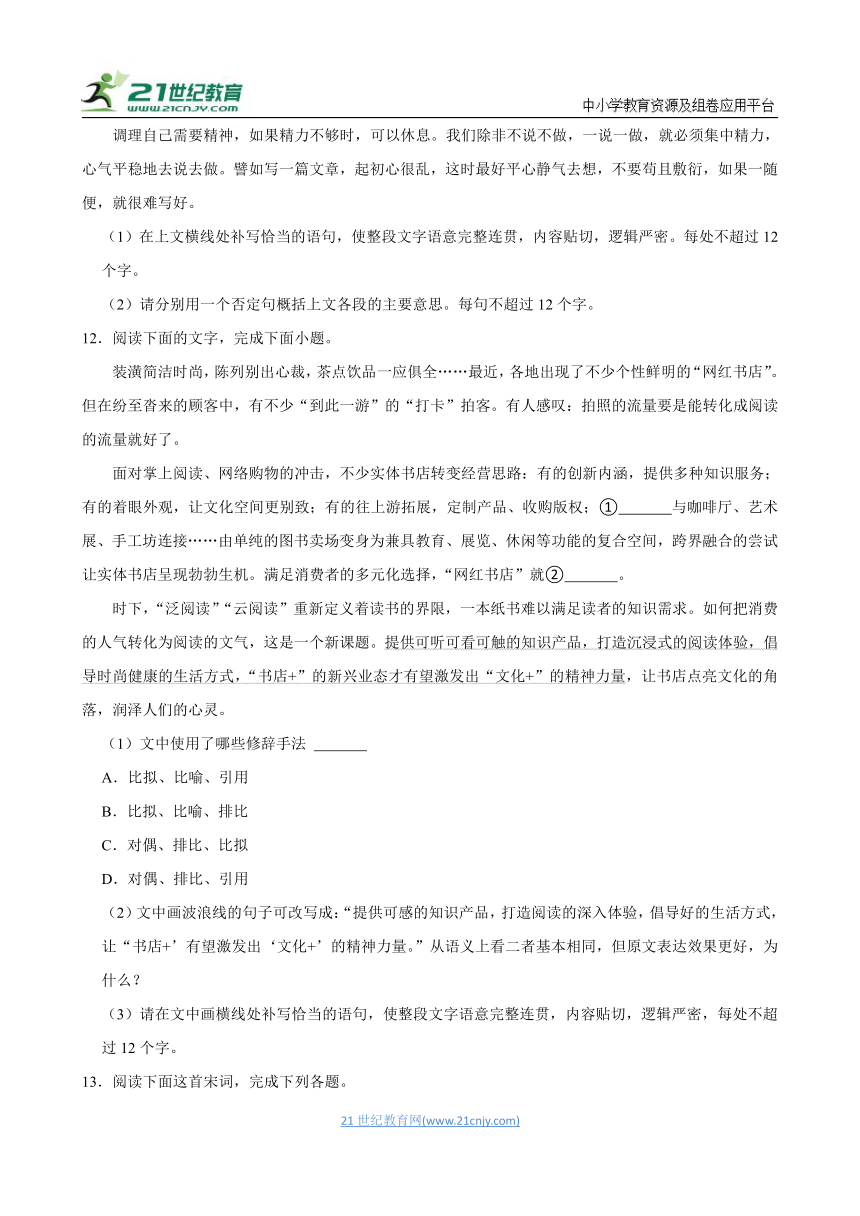 21世纪教育 www.21cnjy.com

中小学教育资源及组卷应用平台

调理自己需要精神，如果精力不够时，可以休息。我们除非不说不做，一说一做，就必须集中精力，心气平稳地去说去做。譬如写一篇文章，起初心很乱，这时最好平心静气去想，不要苟且敷衍，如果一随便，就很难写好。

（1）在上文横线处补写恰当的语句，使整段文字语意完整连贯，内容贴切，逻辑严密。每处不超过 12 个字。

（2）请分别用一个否定句概括上文各段的主要意思。每句不超过 12 个字。

12．阅读下面的文字，完成下面小题。

装潢简洁时尚，陈列别出心裁，茶点饮品一应俱全……最近，各地出现了不少个性鲜明的“网红书店”。但在纷至沓来的顾客中，有不少“到此一游”的“打卡”拍客。有人感叹：拍照的流量要是能转化成阅读的流量就好了。

面对掌上阅读、网络购物的冲击，不少实体书店转变经营思路：有的创新内涵，提供多种知识服务；有的着眼外观，让文化空间更别致；有的往上游拓展，定制产品、收购版权；①_______与咖啡厅、艺术展、手工坊连接……由单纯的图书卖场变身为兼具教育、展览、休闲等功能的复合空间，跨界融合的尝试让实体书店呈现勃勃生机。满足消费者的多元化选择，“网红书店”就②_______。

时下，“泛阅读”“云阅读”重新定义着读书的界限，一本纸书难以满足读者的知识需求。如何把消费的人气转化为阅读的文气，这是一个新课题。提供可听可看可触的知识产品，打造沉浸式的阅读体验，倡导时尚健康的生活方式，“书店+”的新兴业态才有望激发出“文化+”的精神力量，让书店点亮文化的角落，润泽人们的心灵。

（1）文中使用了哪些修辞手法 _______

A．比拟、比喻、引用

B．比拟、比喻、排比

C．对偶、排比、比拟

D．对偶、排比、引用

（2）文中画波浪线的句子可改写成：“提供可感的知识产品，打造阅读的深入体验，倡导好的生活方式，让“书店+’有望激发出‘文化+’的精神力量。”从语义上看二者基本相同，但原文表达效果更好，为什么？

（3）请在文中画横线处补写恰当的语句，使整段文字语意完整连贯，内容贴切，逻辑严密，每处不超过 12 个字。

13．阅读下面这首宋词，完成下列各题。

21 世纪教育网(www.21cnjy.com)